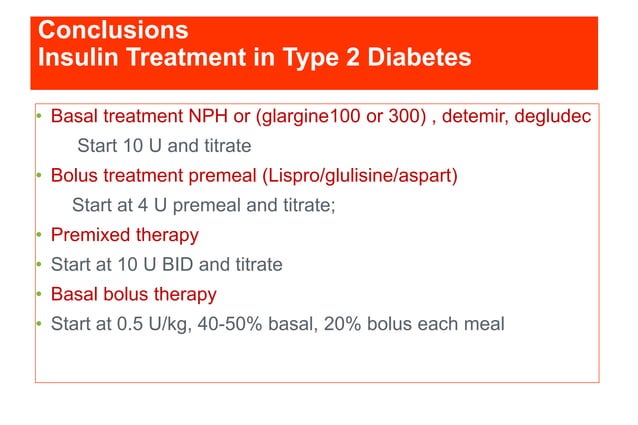 Conclusions
Insulin Treatment in Type 2 Diabetes

• Basal treatment NPH or (glargine100 or 300) , detemir, degludec
Start 10 U and titrate
• Bolus treatment premeal (Lispro/glulisine/aspart)
Start at 4 U premeal and titrate;
• Premixed therapy
• Start at 10 U BID and titrate
• Basal bolus therapy
• Start at 0.5 U/kg, 40-50% basal, 20% bolus each meal